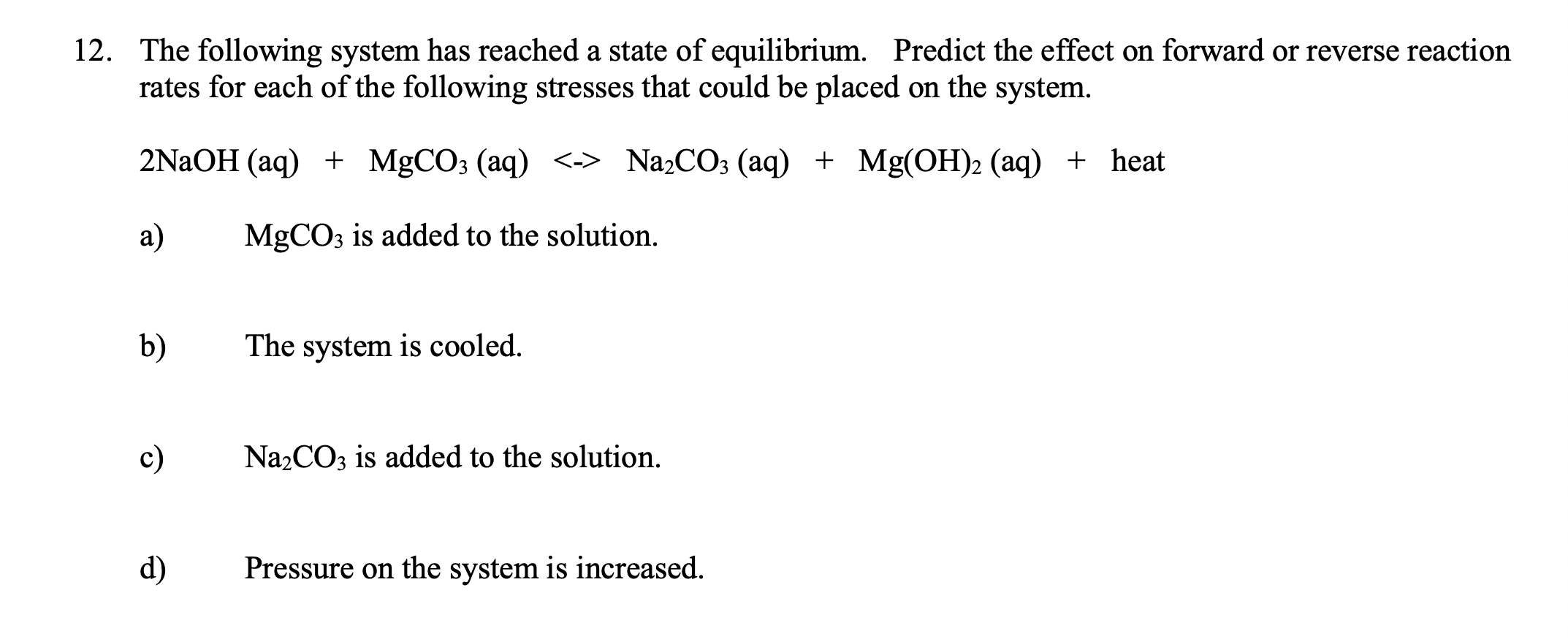 12. The following system has reached a state of equilibrium. Predict the effect on forward or reverse reaction rates for each of the following stresses that could be placed on the system.

$2NaOH$ (aq) + $MgCO_3$ (aq) <-> $Na_2CO_3$ (aq) + $Mg(OH)_2$ (aq) + heat

a) $MgCO_3$ is added to the solution.

b) The system is cooled.

c) $Na_2CO_3$ is added to the solution.

d) Pressure on the system is increased.